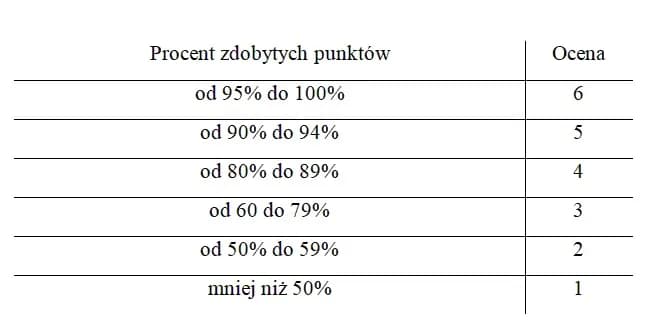 | Procent zdobytych punktów | Ocena |
|---|---|
| od 95% do 100% | 6 |
| od 90% do 94% | 5 |
| od 80% do 89% | 4 |
| od 60 do 79% | 3 |
| od 50% do 59% | 2 |
| mniej niż 50% | 1 |